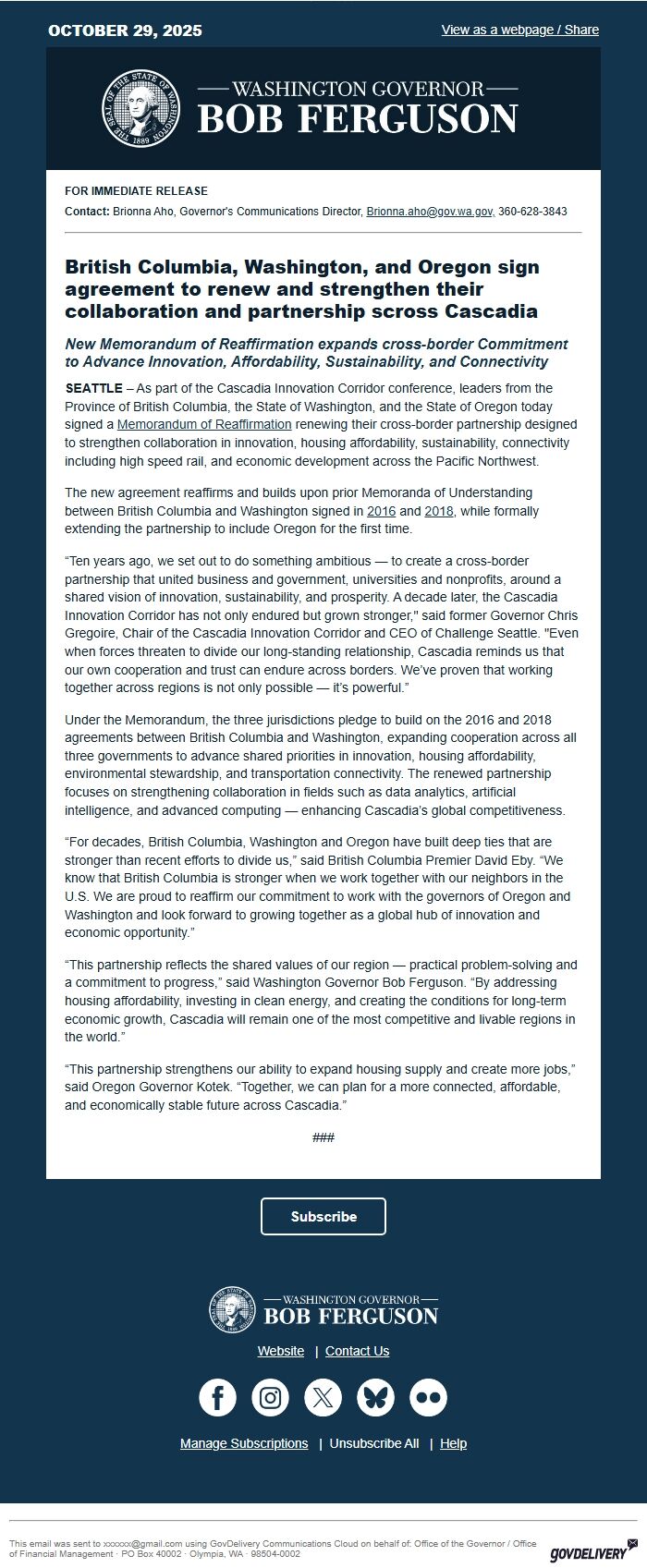 OCTOBER 29, 2025

View as a webpage / Share

THE SEAL OF THE STATE OF WASHINGTON 1889

WASHINGTON GOVERNOR
BOB FERGUSON

FOR IMMEDIATE RELEASE

Contact: Brionna Aho, Governor's Communications Director, Brionna.aho@gov.wa.gov, 360-628-3843

British Columbia, Washington, and Oregon sign agreement to renew and strengthen their collaboration and partnership scross Cascadia

New Memorandum of Reaffirmation expands cross-border Commitment to Advance Innovation, Affordability, Sustainability, and Connectivity

SEATTLE – As part of the Cascadia Innovation Corridor conference, leaders from the Province of British Columbia, the State of Washington, and the State of Oregon today signed a Memorandum of Reaffirmation renewing their cross-border partnership designed to strengthen collaboration in innovation, housing affordability, sustainability, connectivity including high speed rail, and economic development across the Pacific Northwest.

The new agreement reaffirms and builds upon prior Memoranda of Understanding between British Columbia and Washington signed in 2016 and 2018, while formally extending the partnership to include Oregon for the first time.

“Ten years ago, we set out to do something ambitious — to create a cross-border partnership that united business and government, universities and nonprofits, around a shared vision of innovation, sustainability, and prosperity. A decade later, the Cascadia Innovation Corridor has not only endured but grown stronger," said former Governor Chris Gregoire, Chair of the Cascadia Innovation Corridor and CEO of Challenge Seattle. "Even when forces threaten to divide our long-standing relationship, Cascadia reminds us that our own cooperation and trust can endure across borders. We’ve proven that working together across regions is not only possible — it’s powerful.”

Under the Memorandum, the three jurisdictions pledge to build on the 2016 and 2018 agreements between British Columbia and Washington, expanding cooperation across all three governments to advance shared priorities in innovation, housing affordability, environmental stewardship, and transportation connectivity. The renewed partnership focuses on strengthening collaboration in fields such as data analytics, artificial intelligence, and advanced computing — enhancing Cascadia’s global competitiveness.

“For decades, British Columbia, Washington and Oregon have built deep ties that are stronger than recent efforts to divide us,” said British Columbia Premier David Eby. “We know that British Columbia is stronger when we work together with our neighbors in the U.S. We are proud to reaffirm our commitment to work with the governors of Oregon and Washington and look forward to growing together as a global hub of innovation and economic opportunity.”

“This partnership reflects the shared values of our region — practical problem-solving and a commitment to progress,” said Washington Governor Bob Ferguson. “By addressing housing affordability, investing in clean energy, and creating the conditions for long-term economic growth, Cascadia will remain one of the most competitive and livable regions in the world.”

“This partnership strengthens our ability to expand housing supply and create more jobs,” said Oregon Governor Kotek. “Together, we can plan for a more connected, affordable, and economically stable future across Cascadia.”

###

Subscribe

WASHINGTON GOVERNOR
BOB FERGUSON

Website | Contact Us

Manage Subscriptions | Unsubscribe All | Help

This email was sent to xxxxxx@gmail.com using GovDelivery Communications Cloud on behalf of: Office of the Governor / Office of Financial Management · PO Box 40002 · Olympia, WA · 98504-0002

GOVDELIVERY